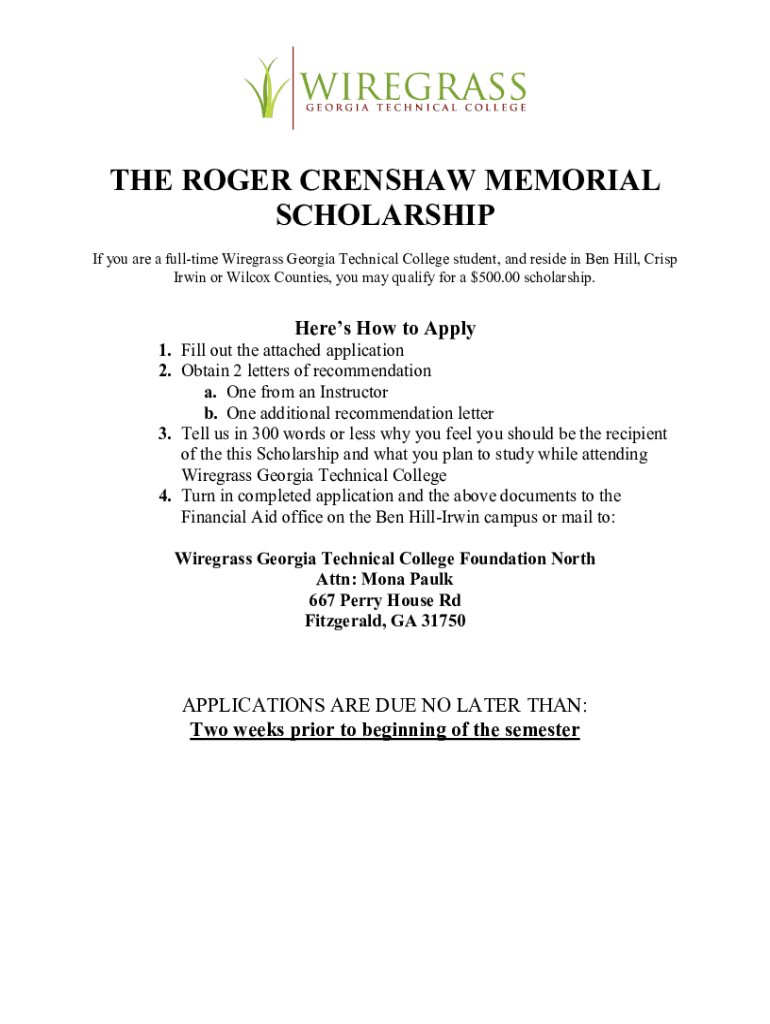 WIREGRASS
GEORGIA TECHNICAL COLLEGE

THE ROGER CRENSHAW MEMORIAL SCHOLARSHIP

If you are a full-time Wiregrass Georgia Technical College student, and reside in Ben Hill, Crisp Irwin or Wilcox Counties, you may qualify for a $500.00 scholarship.

Here's How to Apply

1. Fill out the attached application
2. Obtain 2 letters of recommendation
a. One from an Instructor
b. One additional recommendation letter
3. Tell us in 300 words or less why you feel you should be the recipient of the this Scholarship and what you plan to study while attending Wiregrass Georgia Technical College
4. Turn in completed application and the above documents to the Financial Aid office on the Ben Hill-Irwin campus or mail to:

Wiregrass Georgia Technical College Foundation North
Attn: Mona Paulk
667 Perry House Rd
Fitzgerald, GA 31750

APPLICATIONS ARE DUE NO LATER THAN:
Two weeks prior to beginning of the semester